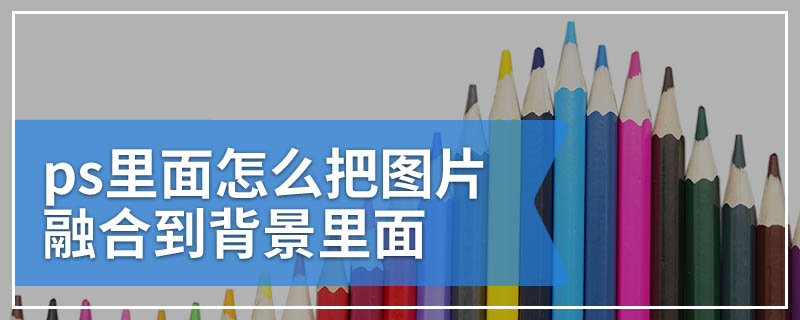 ps里面怎么把图片融合到背景里面